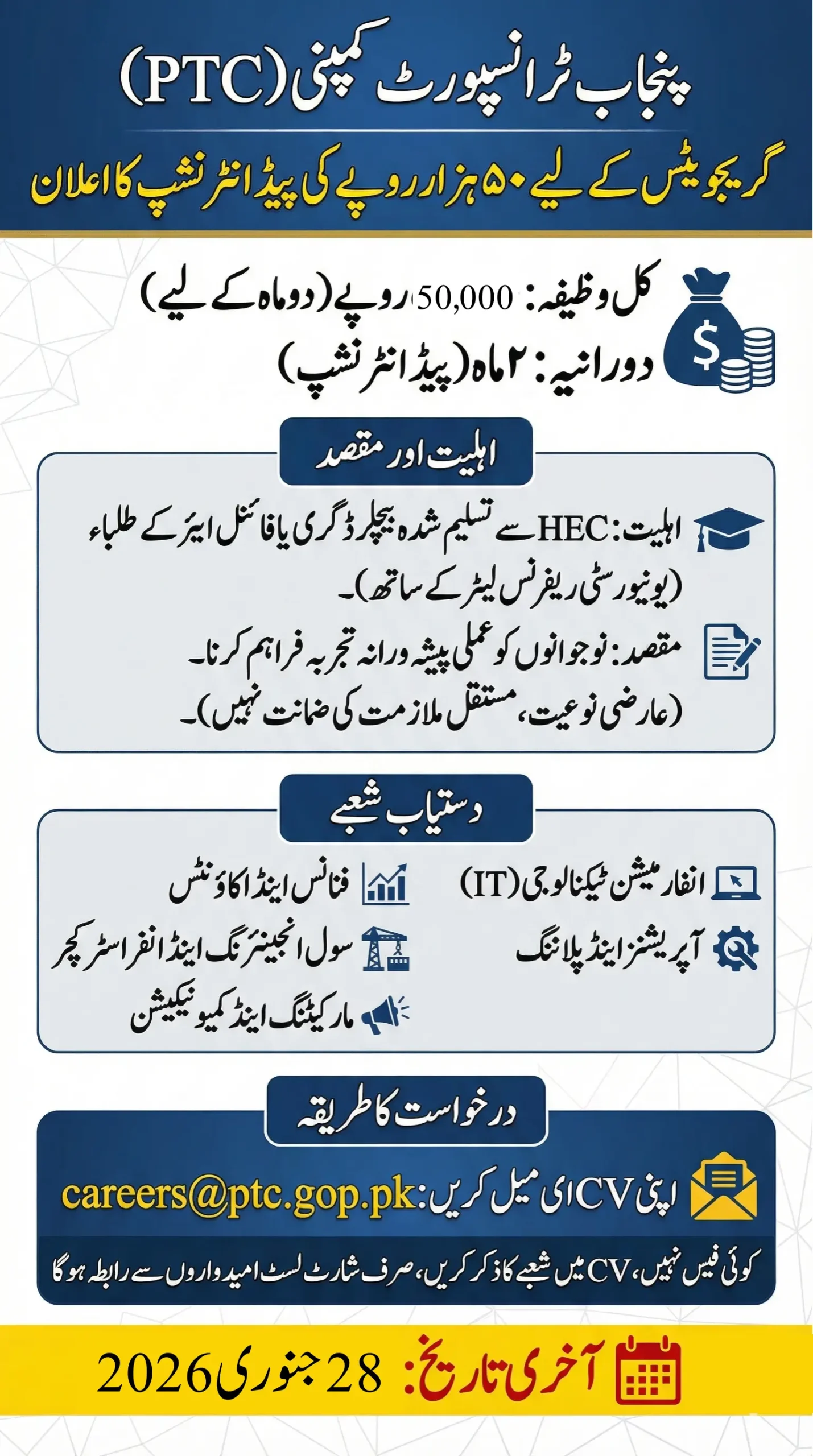 پنجاب ٹرانسپورٹ کمپنی (PTC)

گریجویٹس کے لیے ۵۰ ہزار روپے کی پیڈ انٹرنشپ کا اعلان

کل وظیفہ: 50,000 روپے (دو ماہ کے لیے)
دورانیہ: ۲ ماہ (پیڈ انٹرنشپ)

اہلیت اور مقصد

اہلیت: HEC سے تسلیم شدہ بیچلر ڈگری یا فائنل ایئر کے طلباء (یونیورسٹی ریفرنس لیٹر کے ساتھ)۔

مقصد: نوجوانوں کو عملی پیشہ ورانہ تجربہ فراہم کرنا۔ (عارضی نوعیت، مستقل ملازمت کی ضمانت نہیں)۔

دستیاب شعبے

انفارمیشن ٹیکنالوجی (IT)
فنانس اینڈ اکاؤنٹس
آپریشنز اینڈ پلاننگ
سول انجینئرنگ اینڈ انفراسٹرکچر
مارکیٹنگ اینڈ کمیونیکیشن

درخواست کا طریقہ

اپنی CV ای میل کریں: careers@ptc.gop.pk

کوئی فیس نہیں، CV میں شعبے کا ذکر کریں، صرف شارٹ لسٹ امیدواروں سے رابطہ ہوگا

آخری تاریخ: 28 جنوری 2026